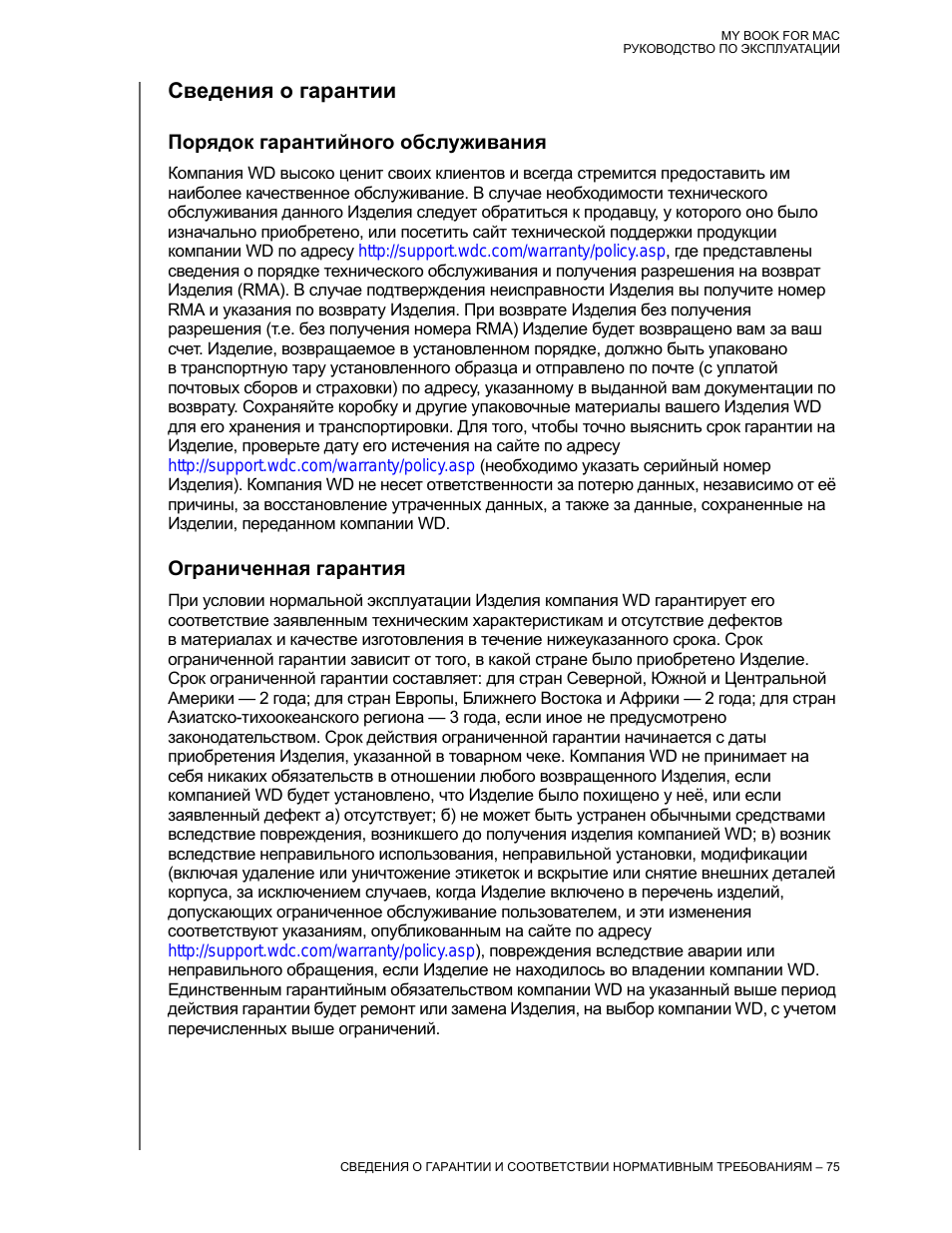 MY BOOK FOR MAC
РУКОВОДСТВО ПО ЭКСПЛУАТАЦИИ

Сведения о гарантии

Порядок гарантийного обслуживания

Компания WD высоко ценит своих клиентов и всегда стремится предоставить им наиболее качественное обслуживание. В случае необходимости технического обслуживания данного Изделия следует обратиться к продавцу, у которого оно было изначально приобретено, или посетить сайт технической поддержки продукции компании WD по адресу http://support.wdc.com/warranty/policy.asp, где представлены сведения о порядке технического обслуживания и получения разрешения на возврат Изделия (RMA). В случае подтверждения неисправности Изделия вы получите номер RMA и указания по возврату Изделия. При возврате Изделия без получения разрешения (т.е. без получения номера RMA) Изделие будет возвращено вам за ваш счет. Изделие, возвращаемое в установленном порядке, должно быть упаковано в транспортную тару установленного образца и отправлено по почте (с уплатой почтовых сборов и страховки) по адресу, указанному в выданной вам документации по возврату. Сохраняйте коробку и другие упаковочные материалы вашего Изделия WD для его хранения и транспортировки. Для того, чтобы точно выяснить срок гарантии на Изделие, проверьте дату его истечения на сайте по адресу http://support.wdc.com/warranty/policy.asp (необходимо указать серийный номер Изделия). Компания WD не несет ответственности за потерю данных, независимо от её причины, за восстановление утраченных данных, а также за данные, сохраненные на Изделии, переданном компании WD.

Ограниченная гарантия

При условии нормальной эксплуатации Изделия компания WD гарантирует его соответствие заявленным техническим характеристикам и отсутствие дефектов в материалах и качестве изготовления в течение нижеуказанного срока. Срок ограниченной гарантии зависит от того, в какой стране было приобретено Изделие. Срок ограниченной гарантии составляет: для стран Северной, Южной и Центральной Америки — 2 года; для стран Европы, Ближнего Востока и Африки — 2 года; для стран Азиатско-тихоокеанского региона — 3 года, если иное не предусмотрено законодательством. Срок действия ограниченной гарантии начинается с даты приобретения Изделия, указанной в товарном чеке. Компания WD не принимает на себя никаких обязательств в отношении любого возвращенного Изделия, если компанией WD будет установлено, что Изделие было похищено у неё, или если заявленный дефект а) отсутствует; б) не может быть устранен обычными средствами вследствие повреждения, возникшего до получения изделия компанией WD; в) возник вследствие неправильного использования, неправильной установки, модификации (включая удаление или уничтожение этикеток и вскрытие или снятие внешних деталей корпуса, за исключением случаев, когда Изделие включено в перечень изделий, допускающих ограниченное обслуживание пользователем, и эти изменения соответствуют указаниям, опубликованным на сайте по адресу http://support.wdc.com/warranty/policy.asp), повреждения вследствие аварии или неправильного обращения, если Изделие не находилось во владении компании WD. Единственным гарантийным обязательством компании WD на указанный выше период действия гарантии будет ремонт или замена Изделия, на выбор компании WD, с учетом перечисленных выше ограничений.

СВЕДЕНИЯ О ГАРАНТИИ И СООТВЕТСТВИИ НОРМАТИВНЫМ ТРЕБОВАНИЯМ – 75